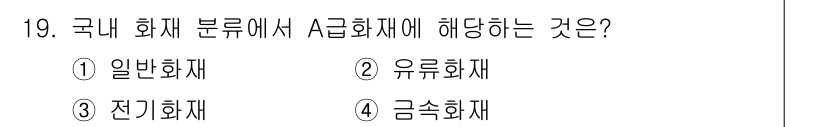 19. 국내 화재 분류에서 A급화재에 해당하는 것은?

① 일반화재 ② 유류화재

③ 전기화재 ④ 금속화재